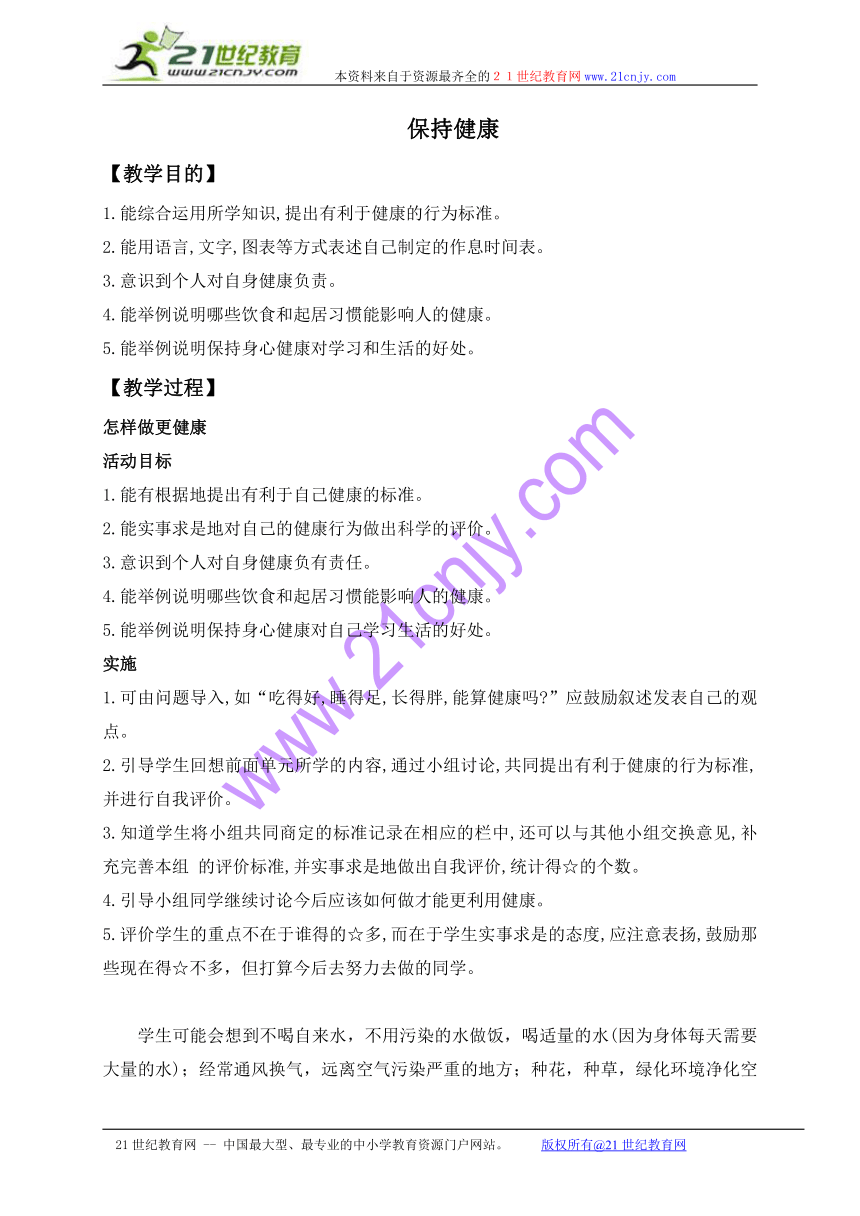 21世纪教育
www.21cnjy.com
本资料来自于资源最齐全的２１世纪教育网www.21cnjy.com

保持健康

【教学目的】

1.能综合运用所学知识,提出有利于健康的行为标准。

2.能用语言,文字,图表等方式表述自己制定的作息时间表。

3.意识到个人对自身健康负责。

4.能举例说明哪些饮食和起居习惯能影响人的健康。

5.能举例说明保持身心健康对学习和生活的好处。

【教学过程】

怎样做更健康

活动目标

1.能有根据地提出有利于自己健康的标准。

2.能实事求是地对自己的健康行为做出科学的评价。

3.意识到个人对自身健康负有责任。

4.能举例说明哪些饮食和起居习惯能影响人的健康。

5.能举例说明保持身心健康对自己学习生活的好处。

实施

1.可由问题导入,如“吃得好,睡得足,长得胖,能算健康吗?”应鼓励叙述发表自己的观点。

2.引导学生回想前面单元所学的内容,通过小组讨论,共同提出有利于健康的行为标准,并进行自我评价。

3.知道学生将小组共同商定的标准记录在相应的栏中,还可以与其他小组交换意见,补充完善本组 的评价标准,并实事求是地做出自我评价,统计得☆的个数。

4.引导小组同学继续讨论今后应该如何做才能更利用健康。

5.评价学生的重点不在于谁得的☆多,而在于学生实事求是的态度,应注意表扬,鼓励那些现在得☆不多，但打算今后去努力去做的同学。

学生可能会想到不喝自来水，不用污染的水做饭，喝适量的水(因为身体每天需要大量的水)；经常通风换气，远离空气污染严重的地方；种花，种草，绿化环境净化空

www.21cnjy.com

21世纪教育网 -- 中国最大型、最专业的中小学教育资源门户网站。 版权所有@21世纪教育网